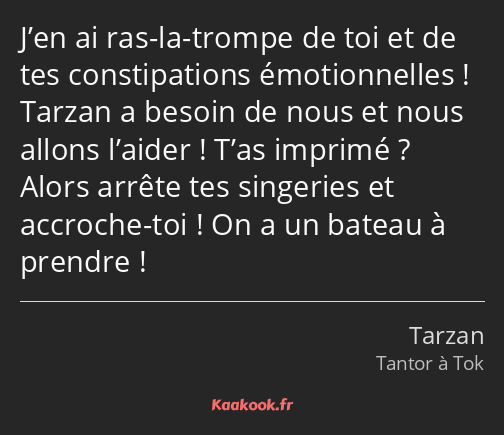 J’en ai ras-la-trompe de toi et de tes constipations émotionnelles ! Tarzan a besoin de nous et nous allons l’aider ! T’as imprimé ? Alors arrête tes singeries et accroche-toi ! On a un bateau à prendre !

Tarzan
Tantor à Tok

Kaakook.fr